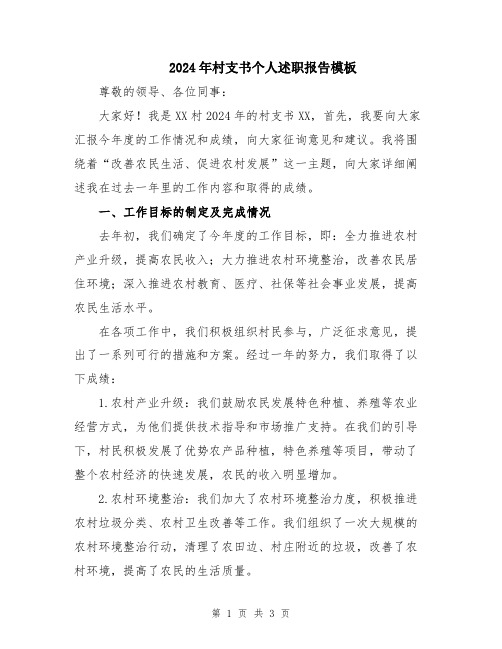 2024年村支书个人述职报告模板

尊敬的领导、各位同事：

大家好！我是XX村2024年的村支书XX，首先，我要向大家汇报今年度的工作情况和成绩，向大家征询意见和建议。我将围绕着“改善农民生活、促进农村发展”这一主题，向大家详细阐述我在过去一年里的工作内容和取得的成绩。

一、工作目标的制定及完成情况

去年初，我们确定了今年度的工作目标，即：全力推进农村产业升级，提高农民收入；大力推进农村环境整治，改善农民居住环境；深入推进农村教育、医疗、社保等社会事业发展，提高农民生活水平。

在各项工作中，我们积极组织村民参与，广泛征求意见，提出了一系列可行的措施和方案。经过一年的努力，我们取得了以下成绩：

1.农村产业升级：我们鼓励农民发展特色种植、养殖等农业经营方式，为他们提供技术指导和市场推广支持。在我们的引导下，村民积极发展了优势农产品种植，特色养殖等项目，带动了整个农村经济的快速发展，农民的收入明显增加。

2.农村环境整治：我们加大了农村环境整治力度，积极推进农村垃圾分类、农村卫生改善等工作。我们组织了一次大规模的农村环境整治行动，清理了农田边、村庄附近的垃圾，改善了农村环境，提高了农民的生活质量。

第 1 页 共 3 页